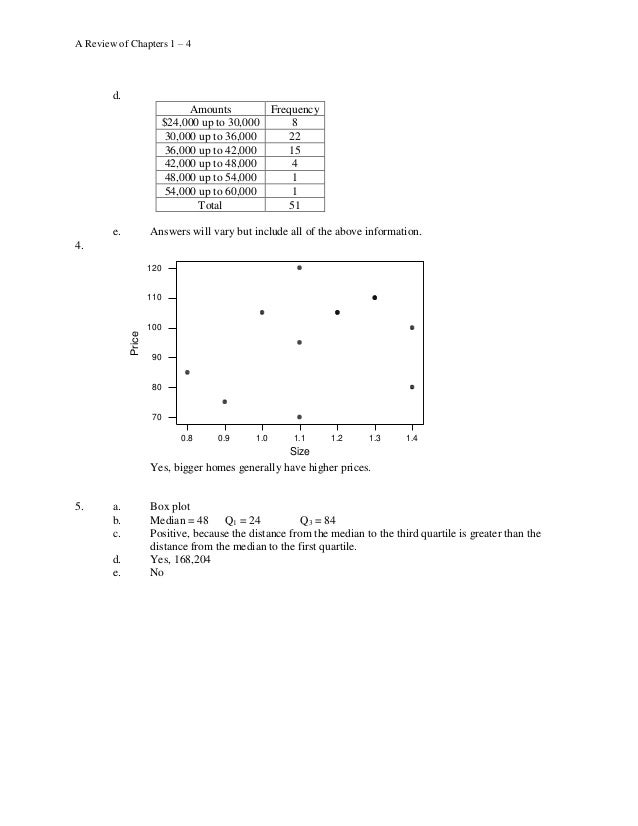 A Review of Chapters 1 – 4

d.

| Amounts | Frequency |
|---|---|
| $24,000 up to 30,000 | 8 |
| 30,000 up to 36,000 | 22 |
| 36,000 up to 42,000 | 15 |
| 42,000 up to 48,000 | 4 |
| 48,000 up to 54,000 | 1 |
| 54,000 up to 60,000 | 1 |
| Total | 51 |

e. Answers will vary but include all of the above information.

4.

120
110
100
90
80
70
Price
0.8 0.9 1.0 1.1 1.2 1.3 1.4
Size

Yes, bigger homes generally have higher prices.

5. a. Box plot
b. Median = 48 $Q_1 = 24$ $Q_3 = 84$
c. Positive, because the distance from the median to the third quartile is greater than the distance from the median to the first quartile.
d. Yes, 168,204
e. No